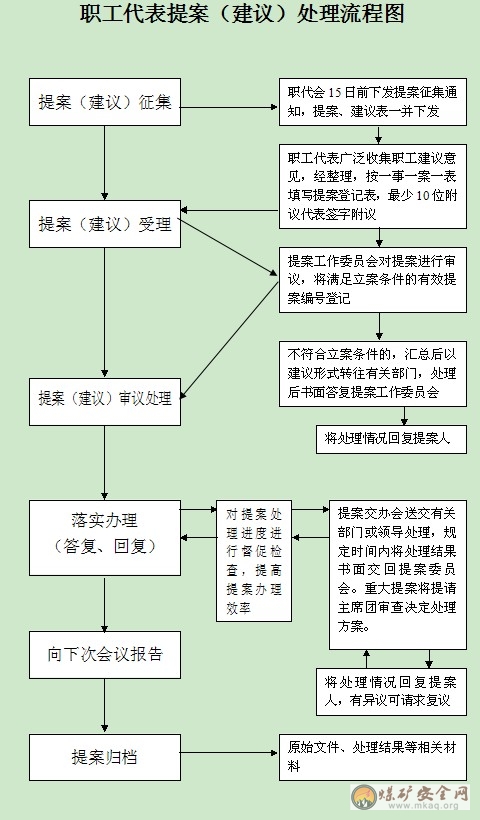 职工代表提案（建议）处理流程图

提案（建议）征集

职代会 15 日前下发提案征集通知，提案、建议表一并下发

职工代表广泛收集职工建议意见，经整理，按一事一案一表填写提案登记表，最少 10 位附议代表签字附议

提案（建议）受理

提案工作委员会对提案进行审议，将满足立案条件的有效提案编号登记

不符合立案条件的，汇总后以建议形式转往有关部门，处理后书面答复提案工作委员会

提案（建议）审议处理

将处理情况回复提案人

落实办理（答复、回复）

对提案处理进度进行督促检查，提高提案办理效率

提案交办会送交有关部门或领导处理，规定时间内将处理结果书面交回提案委员会。重大提案将提请主席团审查决定处理方案。

向下次会议报告

将处理情况回复提案人，有异议可请求复议

提案归档

原始文件、处理结果等相关材料

煤矿安全网
www.mkaq.org